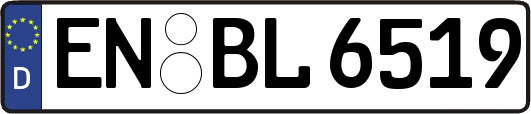 D
EN BL 6519